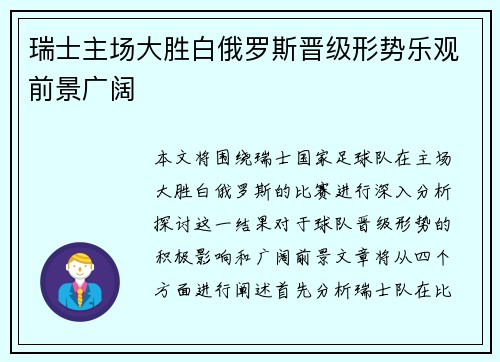 瑞士主场大胜白俄罗斯晋级形势乐观前景广阔

本文将围绕瑞士国家足球队在主场大胜白俄罗斯的比赛进行深入分析探讨这一结果对于球队晋级形势的积极影响和广阔前景文章将从四个方面进行阐述首先分析瑞士队在比